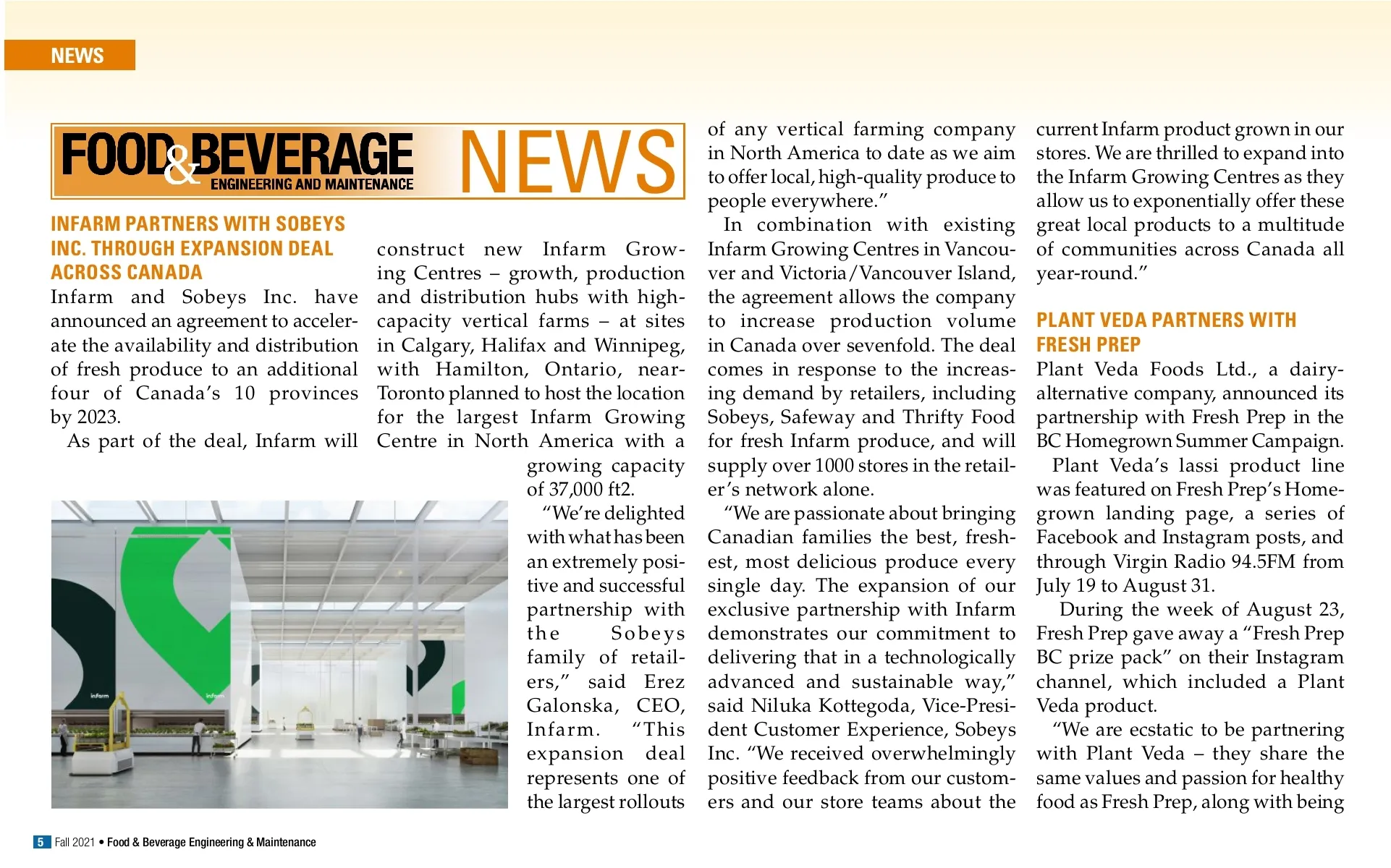 NEWS

FOOD & BEVERAGE ENGINEERING AND MAINTENANCE NEWS

INFARM PARTNERS WITH SOBEYS INC. THROUGH EXPANSION DEAL ACROSS CANADA

Infarm and Sobeys Inc. have announced an agreement to accelerate the availability and distribution of fresh produce to an additional four of Canada's 10 provinces by 2023.

As part of the deal, Infarm will construct new Infarm Growing Centres – growth, production and distribution hubs with high-capacity vertical farms – at sites in Calgary, Halifax and Winnipeg, with Hamilton, Ontario, near-Toronto planned to host the location for the largest Infarm Growing Centre in North America with a growing capacity of 37,000 ft2.

"We're delighted with what has been an extremely positive and successful partnership with the Sobeys family of retailers," said Erez Galonska, CEO, Infarm. "This expansion deal represents one of the largest rollouts of any vertical farming company in North America to date as we aim to offer local, high-quality produce to people everywhere."

In combination with existing Infarm Growing Centres in Vancouver and Victoria/Vancouver Island, the agreement allows the company to increase production volume in Canada over sevenfold. The deal comes in response to the increasing demand by retailers, including Sobeys, Safeway and Thrifty Food for fresh Infarm produce, and will supply over 1000 stores in the retailer's network alone.

"We are passionate about bringing Canadian families the best, freshest, most delicious produce every single day. The expansion of our exclusive partnership with Infarm demonstrates our commitment to delivering that in a technologically advanced and sustainable way," said Niluka Kottegoda, Vice-President Customer Experience, Sobeys Inc. "We received overwhelmingly positive feedback from our customers and our store teams about the current Infarm product grown in our stores. We are thrilled to expand into the Infarm Growing Centres as they allow us to exponentially offer these great local products to a multitude of communities across Canada all year-round."

PLANT VEDA PARTNERS WITH FRESH PREP

Plant Veda Foods Ltd., a dairy-alternative company, announced its partnership with Fresh Prep in the BC Homegrown Summer Campaign.

Plant Veda's lassi product line was featured on Fresh Prep's Homegrown landing page, a series of Facebook and Instagram posts, and through Virgin Radio 94.5FM from July 19 to August 31.

During the week of August 23, Fresh Prep gave away a "Fresh Prep BC prize pack" on their Instagram channel, which included a Plant Veda product.

"We are ecstatic to be partnering with Plant Veda – they share the same values and passion for healthy food as Fresh Prep, along with being

infarm infarm

5 Fall 2021 • Food & Beverage Engineering & Maintenance